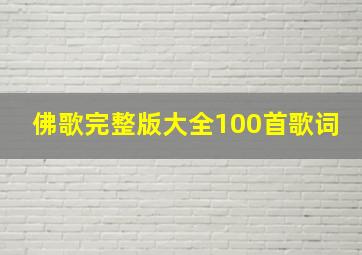 佛歌完整版大全100首歌词